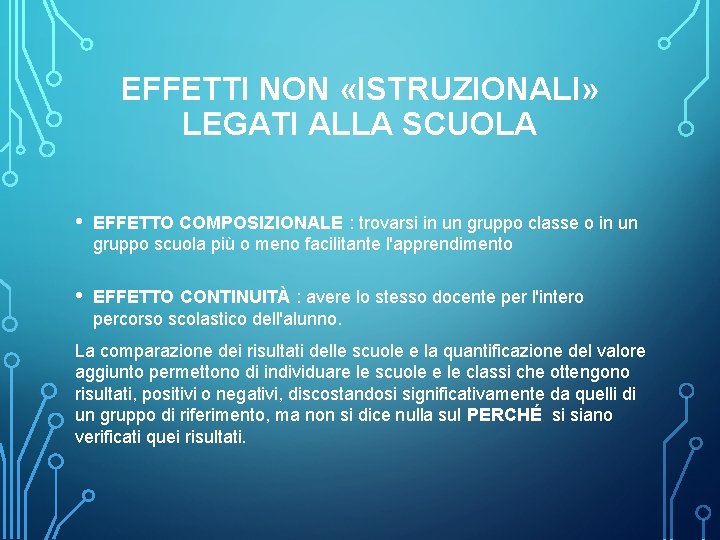 EFFETTI NON «ISTRUZIONALI» LEGATI ALLA SCUOLA

• EFFETTO COMPOSIZIONALE : trovarsi in un gruppo classe o in un gruppo scuola più o meno facilitante l'apprendimento

• EFFETTO CONTINUITÀ : avere lo stesso docente per l'intero percorso scolastico dell'alunno.

La comparazione dei risultati delle scuole e la quantificazione del valore aggiunto permettono di individuare le scuole e le classi che ottengono risultati, positivi o negativi, discostandosi significativamente da quelli di un gruppo di riferimento, ma non si dice nulla sul PERCHÉ si siano verificati quei risultati.